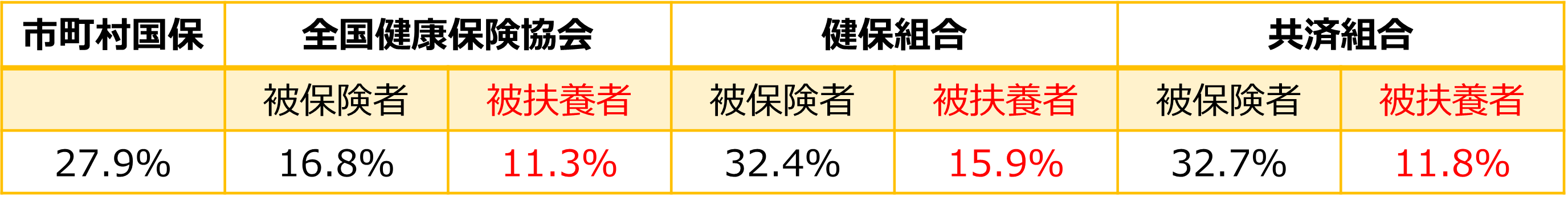 | 市町村国保 | 全国健康保険協会 | | 健保組合 | | 共済組合 | |
|---|---|---|---|---|---|---|
| | 被保険者 | 被扶養者 | 被保険者 | 被扶養者 | 被保険者 | 被扶養者 |
| 27.9% | 16.8% | 11.3% | 32.4% | 15.9% | 32.7% | 11.8% |